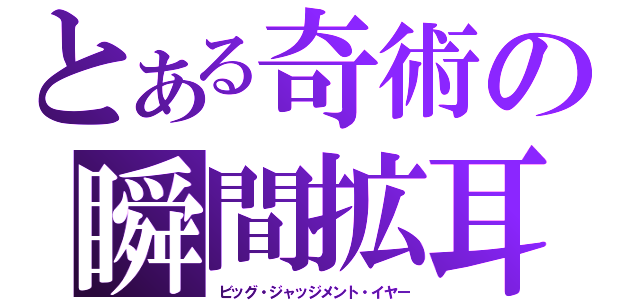 とある奇術の
瞬間拡耳
ビッグ・ジャッジメント・イヤー